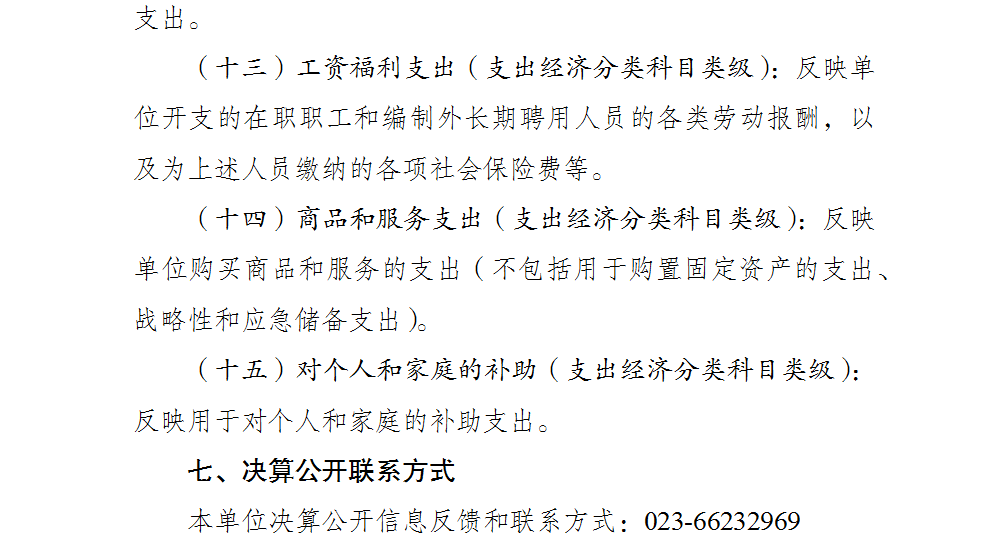 支出。

（十三）工资福利支出（支出经济分类科目类级）：反映单位开支的在职职工和编制外长期聘用人员的各类劳动报酬，以及为上述人员缴纳的各项社会保险费等。

（十四）商品和服务支出（支出经济分类科目类级）：反映单位购买商品和服务的支出（不包括用于购置固定资产的支出、战略性和应急储备支出）。

（十五）对个人和家庭的补助（支出经济分类科目类级）：反映用于对个人和家庭的补助支出。

七、决算公开联系方式

本单位决算公开信息反馈和联系方式：023-66232969